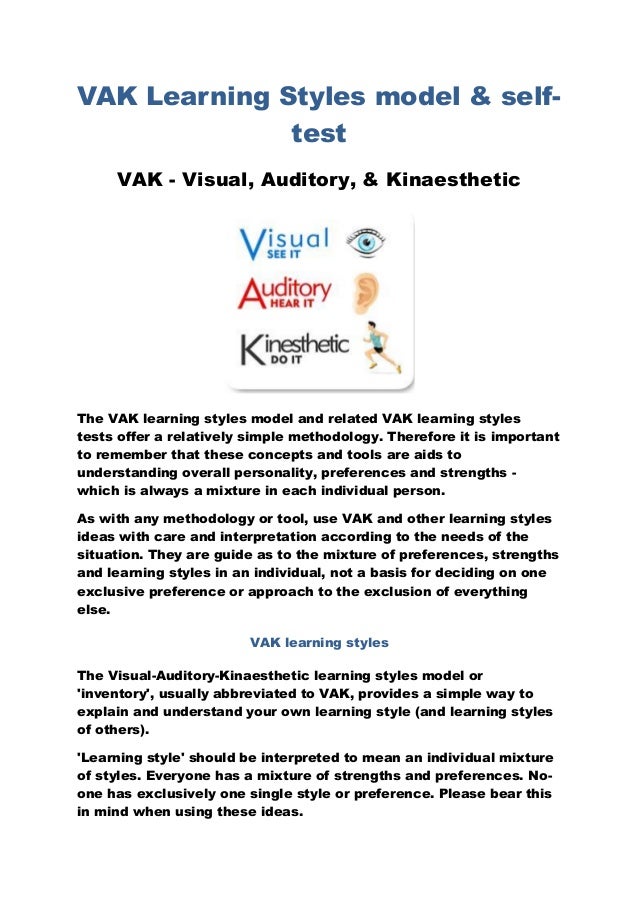 VAK Learning Styles model & self-test

VAK - Visual, Auditory, & Kinaesthetic

Visual
SEE IT

Auditory
HEAR IT

Kinesthetic
DO IT

The VAK learning styles model and related VAK learning styles tests offer a relatively simple methodology. Therefore it is important to remember that these concepts and tools are aids to understanding overall personality, preferences and strengths - which is always a mixture in each individual person.

As with any methodology or tool, use VAK and other learning styles ideas with care and interpretation according to the needs of the situation. They are guide as to the mixture of preferences, strengths and learning styles in an individual, not a basis for deciding on one exclusive preference or approach to the exclusion of everything else.

VAK learning styles

The Visual-Auditory-Kinaesthetic learning styles model or 'inventory', usually abbreviated to VAK, provides a simple way to explain and understand your own learning style (and learning styles of others).

'Learning style' should be interpreted to mean an individual mixture of styles. Everyone has a mixture of strengths and preferences. No-one has exclusively one single style or preference. Please bear this in mind when using these ideas.